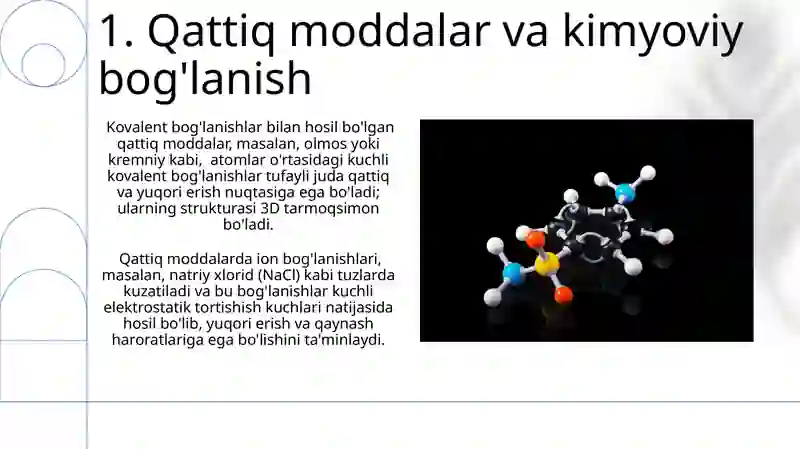 1. Qattiq moddalar va kimyoviy bog'lanish

Kovalent bog'lanishlar bilan hosil bo'lgan qattiq moddalar, masalan, olmos yoki kremniy kabi, atomlar o'rtasidagi kuchli kovalent bog'lanishlar tufayli juda qattiq va yuqori erish nuqtasiga ega bo'ladi; ularning strukturasi 3D tarmoqsimon bo'ladi.

Qattiq moddalarda ion bog'lanishlari, masalan, natriy xlorid (NaCl) kabi tuzlarda kuzatiladi va bu bog'lanishlar kuchli elektrostatik tortishish kuchlari natijasida hosil bo'lib, yuqori erish va qaynash haroratlariga ega bo'lishini ta'minlaydi.